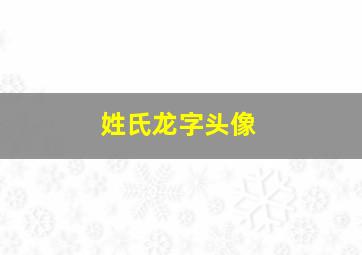 姓氏龙字头像